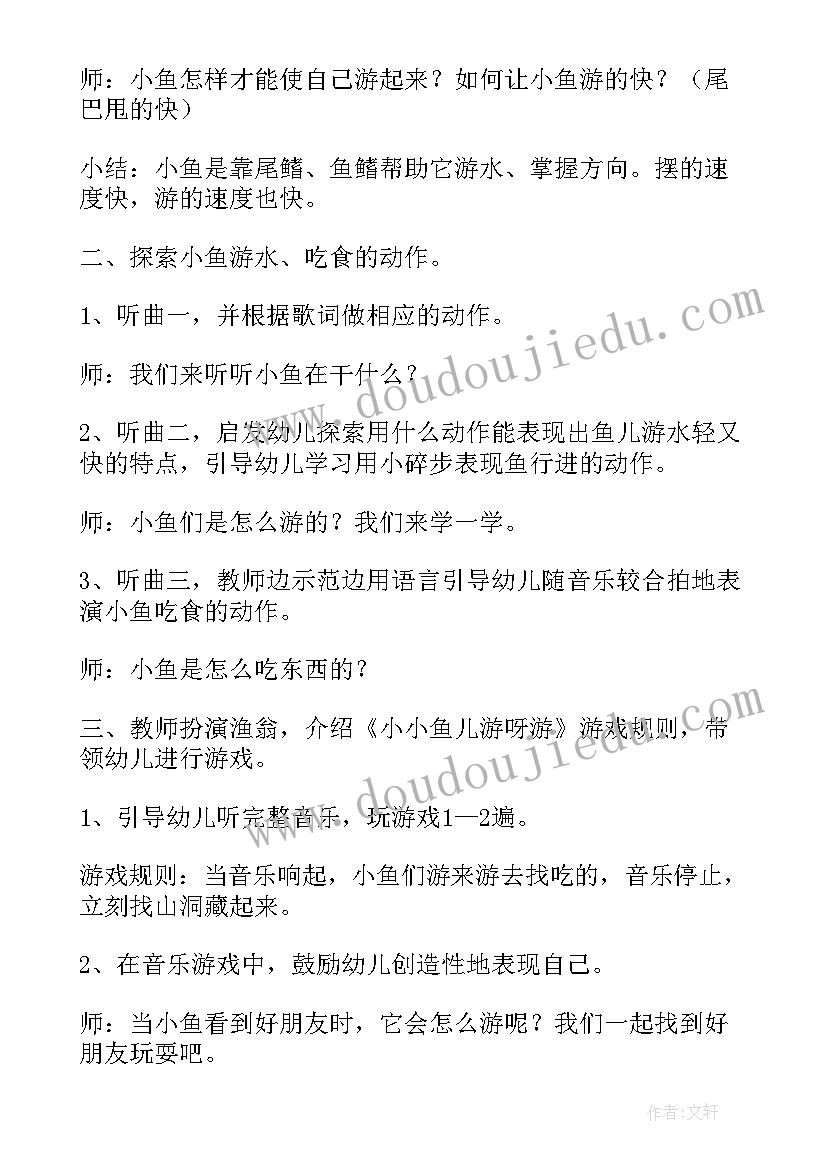 师：小鱼怎样才能使自己游起来？如何让小鱼游的快？（尾巴甩的快）

小结：小鱼是靠尾鳍、鱼鳍帮助它游水、掌握方向。摆的速度快，游的速度也快。

二、探索小鱼游水、吃食的动作。

1、听曲一，并根据歌词做相应的动作。

师：我们来听听小鱼在干什么？

2、听曲二，启发幼儿探索用什么动作能表现出鱼儿游水轻又快的特点，引导幼儿学习用小碎步表现鱼行进的动作。

师：小鱼们是怎么游的？我们来学一学。

3、听曲三，教师边示范边用语言引导幼儿随音乐较合拍地表演小鱼吃食的动作。

师：小鱼是怎么吃东西的？

三、教师扮演渔翁，介绍《小小鱼儿游呀游》游戏规则，带领幼儿进行游戏。

1、引导幼儿听完整音乐，玩游戏1—2遍。

游戏规则：当音乐响起，小鱼们游来游去找吃的，音乐停止，立刻找山洞藏起来。

2、在音乐游戏中，鼓励幼儿创造性地表现自己。

师：当小鱼看到好朋友时，它会怎么游呢？我们一起找到好朋友玩耍吧。

www.doudoujiedu.com

www.doudoujiedu.com

作者：文轩